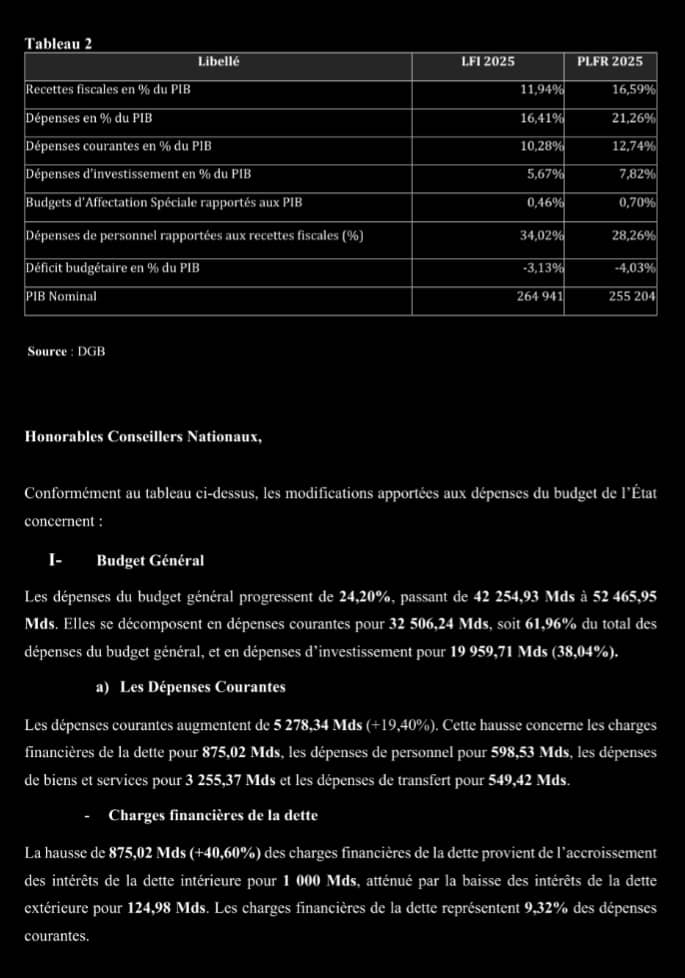 Tableau 2

| Libellé | LFI 2025 | PLFR 2025 |
|---|---|---|
| Recettes fiscales en % du PIB | 11,94% | 16,59% |
| Dépenses en % du PIB | 16,41% | 21,26% |
| Dépenses courantes en % du PIB | 10,28% | 12,74% |
| Dépenses d'investissement en % du PIB | 5,67% | 7,82% |
| Budgets d'Affectation Spéciale rapportés aux PIB | 0,46% | 0,70% |
| Dépenses de personnel rapportées aux recettes fiscales (%) | 34,02% | 28,26% |
| Déficit budgétaire en % du PIB | -3,13% | -4,03% |
| PIB Nominal | 264 941 | 255 204 |

Source : DGB

Honorables Conseillers Nationaux,

Conformément au tableau ci-dessus, les modifications apportées aux dépenses du budget de l'État concernent :

I- Budget Général

Les dépenses du budget général progressent de 24,20%, passant de 42 254,93 Mds à 52 465,95 Mds. Elles se décomposent en dépenses courantes pour 32 506,24 Mds, soit 61,96% du total des dépenses du budget général, et en dépenses d'investissement pour 19 959,71 Mds (38,04%).

a) Les Dépenses Courantes

Les dépenses courantes augmentent de 5 278,34 Mds (+19,40%). Cette hausse concerne les charges financières de la dette pour 875,02 Mds, les dépenses de personnel pour 598,53 Mds, les dépenses de biens et services pour 3 255,37 Mds et les dépenses de transfert pour 549,42 Mds.

- Charges financières de la dette

La hausse de 875,02 Mds (+40,60%) des charges financières de la dette provient de l'accroissement des intérêts de la dette intérieure pour 1 000 Mds, atténué par la baisse des intérêts de la dette extérieure pour 124,98 Mds. Les charges financières de la dette représentent 9,32% des dépenses courantes.